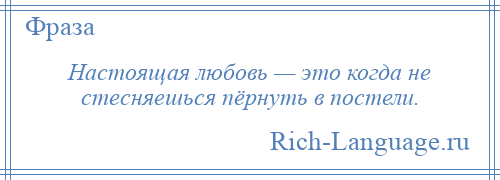 Фраза

Настоящая любовь — это когда не стесняешься пёрнуть в постели.

Rich-Language.ru